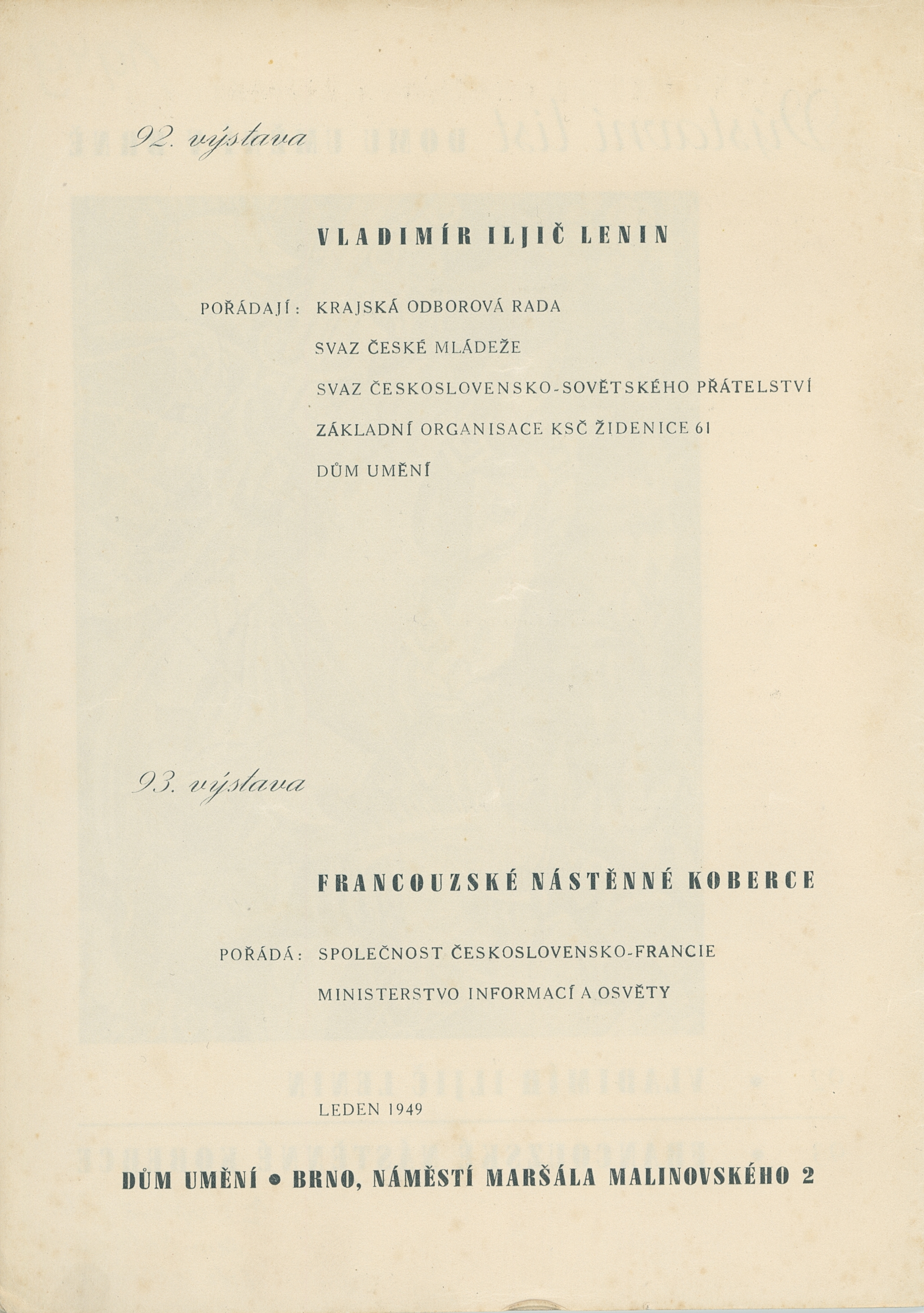 92. výstava

VLADIMÍR ILJIČ LENIN

POŘÁDAJÍ: KRAJSKÁ ODBOROVÁ RADA
SVAZ ČESKÉ MLÁDEŽE
SVAZ ČESKOSLOVENSKO-SOVĚTSKÉHO PŘÁTELSTVÍ
ZÁKLADNÍ ORGANISACE KSČ ŽIDENICE 61
DŮM UMĚNÍ

93. výstava

FRANCOUZSKÉ NÁSTĚNNÉ KOBERCE

POŘÁDÁ: SPOLEČNOST ČESKOSLOVENSKO-FRANCIE
MINISTERSTVO INFORMACÍ A OSVĚTY

LEDEN 1949

DŮM UMĚNÍ • BRNO, NÁMĚSTÍ MARŠÁLA MALINOVSKÉHO 2